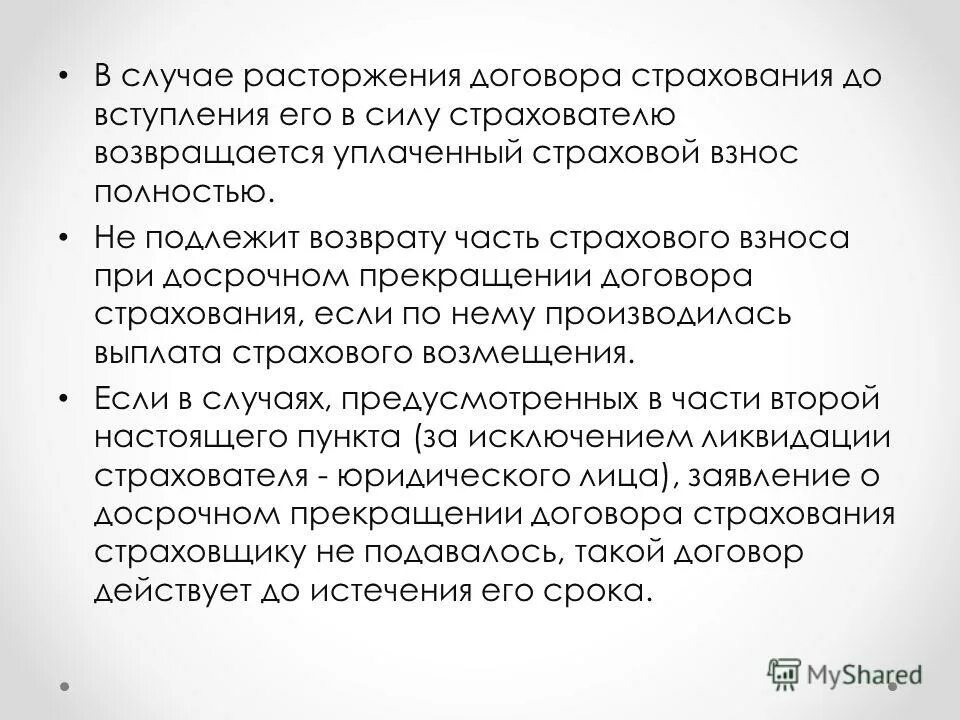 • В случае расторжения договора страхования до вступления его в силу страхователю возвращается уплаченный страховой взнос полностью.

• Не подлежит возврату часть страхового взноса при досрочном прекращении договора страхования, если по нему производилась выплата страхового возмещения.

• Если в случаях, предусмотренных в части второй настоящего пункта (за исключением ликвидации страхователя - юридического лица), заявление о досрочном прекращении договора страхования страховщику не подавалось, такой договор действует до истечения его срока.

MyShared